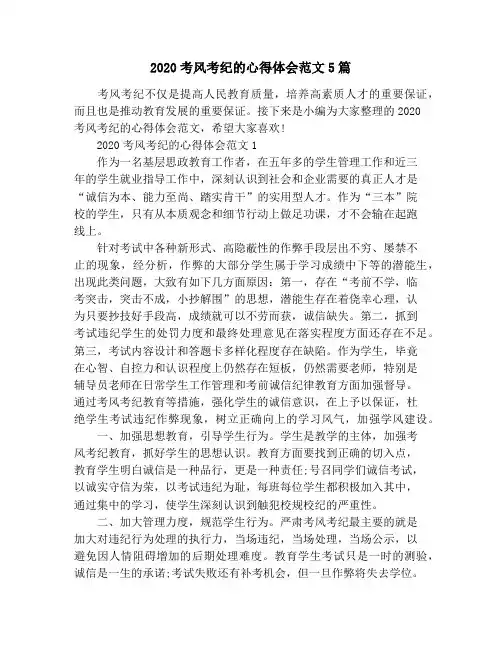 2020 考风考纪的心得体会范文 5 篇

考风考纪不仅是提高人民教育质量，培养高素质人才的重要保证，而且也是推动教育发展的重要保证。接下来是小编为大家整理的 2020 考风考纪的心得体会范文，希望大家喜欢！

2020 考风考纪的心得体会范文 1

作为一名基层思政教育工作者，在五年多的学生管理工作和近三年的学生就业指导工作中，深刻认识到社会和企业需要的真正人才是“诚信为本、能力至尚、踏实肯干”的实用型人才。作为“三本”院校的学生，只有从本质观念和细节行动上做足功课，才不会输在起跑线上。

针对考试中各种新形式、高隐蔽性的作弊手段层出不穷、屡禁不止的现象，经分析，作弊的大部分学生属于学习成绩中下等的潜能生，出现此类问题，大致有如下几方面原因：第一，存在“考前不学，临考突击，突击不成，小抄解围”的思想，潜能生存在着侥幸心理，认为只要抄技好手段高，成绩就可以不劳而获，诚信缺失。第二，抓到考试违纪学生的处罚力度和最终处理意见在落实程度方面还存在不足。第三，考试内容设计和答题卡多样化程度存在缺陷。作为学生，毕竟在心智、自控力和认识程度上仍然存在短板，仍然需要老师，特别是辅导员老师在日常学生工作管理和考前诚信纪律教育方面加强督导。通过考风考纪教育等措施，强化学生的诚信意识，在上予以保证，杜绝学生考试违纪作弊现象，树立正确向上的学习风气，加强学风建设。

一、加强思想教育，引导学生行为。学生是教学的主体，加强考风考纪教育，抓好学生的思想认识。教育方面要找到正确的切入点，教育学生明白诚信是一种品行，更是一种责任;号召同学们诚信考试，以诚实守信为荣，以考试违纪为耻，每班每位学生都积极加入其中，通过集中的学习，使学生深刻认识到触犯校规校纪的严重性。

二、加大管理力度，规范学生行为。严肃考风考纪最主要的就是加大对违纪行为处理的执行力，当场违纪，当场处理，当场公示，以避免因人情阻碍增加的后期处理难度。教育学生考试只是一时的测验，诚信是一生的承诺;考试失败还有补考机会，但一旦作弊将失去学位。